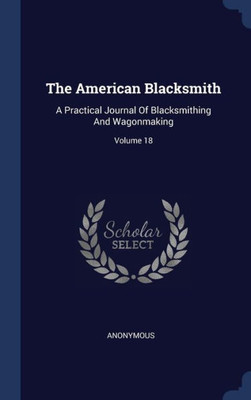 The American Blacksmith

A Practical Journal Of Blacksmithing And Wagonmaking

Volume 18

Scholar
SELECT

ANONYMOUS